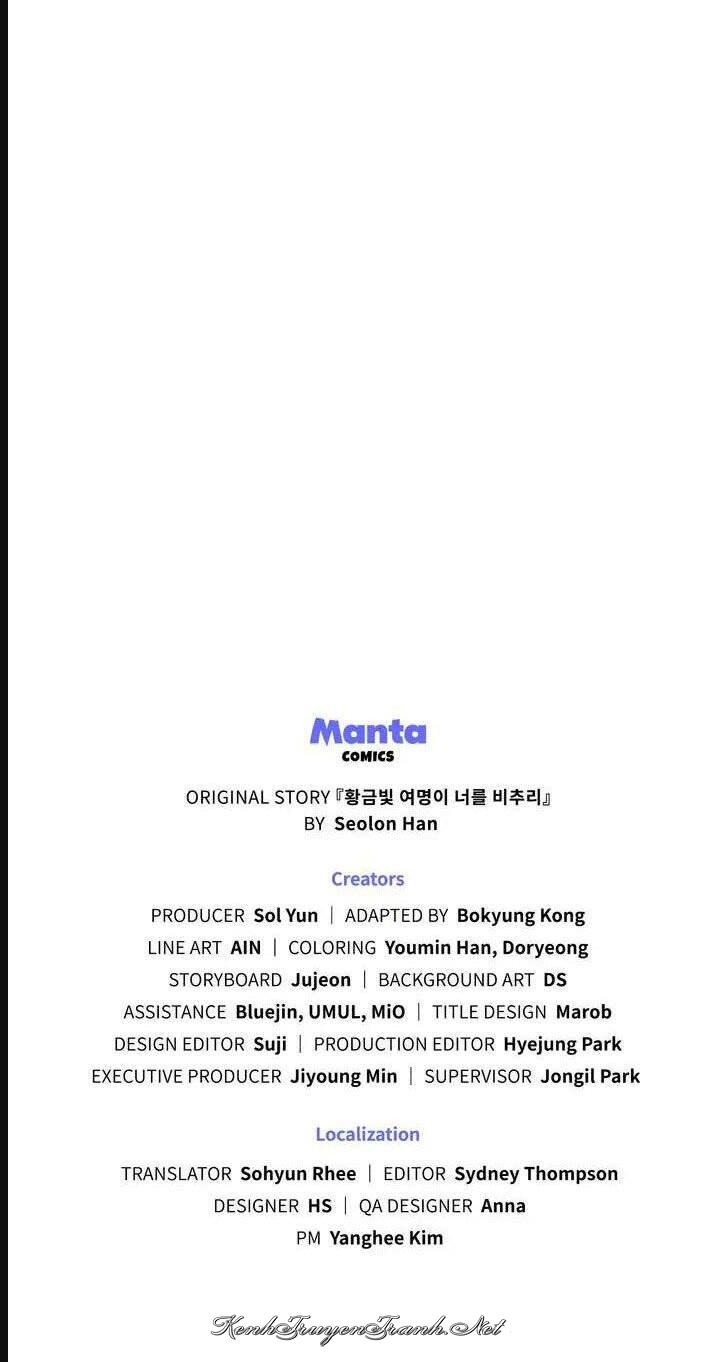 Manta
COMICS

ORIGINAL STORY『황금빛 여명이 너를 비추리』
BY Seolon Han

Creators

PRODUCER Sol Yun | ADAPTED BY Bokyung Kong
LINE ART AIN | COLORING Youmin Han, Doryeong
STORYBOARD Jujeon | BACKGROUND ART DS
ASSISTANCE Bluejin, UMUL, MiO | TITLE DESIGN Marob
DESIGN EDITOR Suji | PRODUCTION EDITOR Hyejung Park
EXECUTIVE PRODUCER Jiyoung Min | SUPERVISOR Jongil Park

Localization

TRANSLATOR Sohyun Rhee | EDITOR Sydney Thompson
DESIGNER HS | QA DESIGNER Anna
PM Yanghee Kim

KenhTruyenTranh.Net